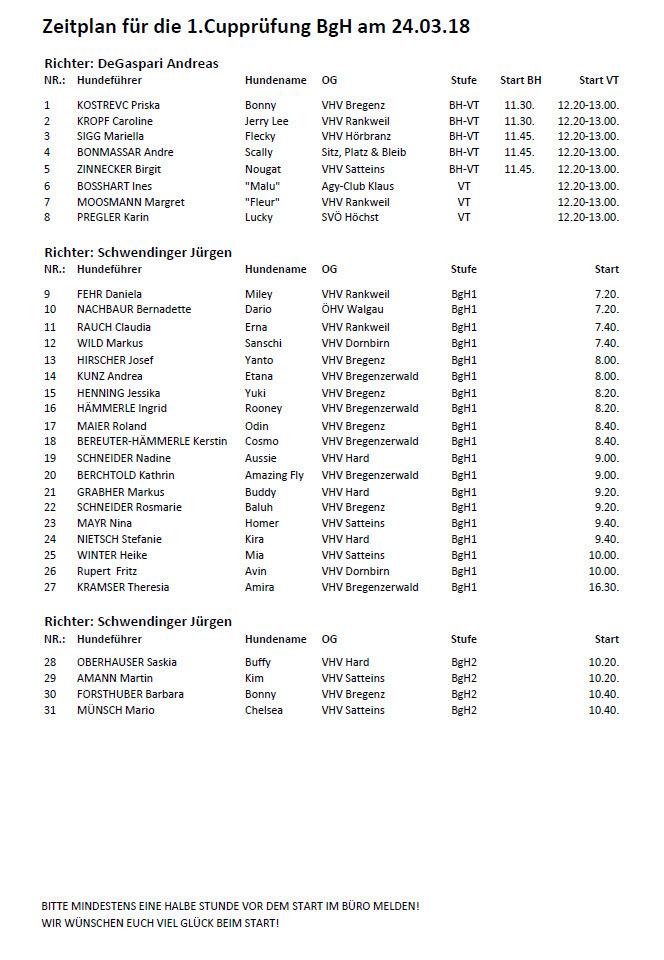 Zeitplan für die 1.Cupprüfung BgH am 24.03.18

Richter: DeGaspari Andreas

| NR.: | Hundeführer | Hundename | OG | Stufe | Start BH | Start VT |
|---|---|---|---|---|---|---|
| 1 | KOSTREVC Priska | Bonny | VHV Bregenz | BH-VT | 11.30. | 12.20-13.00. |
| 2 | KROPF Caroline | Jerry Lee | VHV Rankweil | BH-VT | 11.30. | 12.20-13.00. |
| 3 | SIGG Mariella | Flecky | VHV Hörbranz | BH-VT | 11.45. | 12.20-13.00. |
| 4 | BONMASSAR Andre | Scally | Sitz, Platz & Bleib | BH-VT | 11.45. | 12.20-13.00. |
| 5 | ZINNECKER Birgit | Nougat | VHV Satteins | BH-VT | 11.45. | 12.20-13.00. |
| 6 | BOSSHART Ines | "Malu" | Agy-Club Klaus | VT | | 12.20-13.00. |
| 7 | MOOSMANN Margret | "Fleur" | VHV Rankweil | VT | | 12.20-13.00. |
| 8 | PREGLER Karin | Lucky | SVÖ Höchst | VT | | 12.20-13.00. |

Richter: Schwendinger Jürgen

| NR.: | Hundeführer | Hundename | OG | Stufe | Start |
|---|---|---|---|---|---|
| 9 | FEHR Daniela | Miley | VHV Rankweil | BgH1 | 7.20. |
| 10 | NACHBAUR Bernadette | Dario | ÖHV Walgau | BgH1 | 7.20. |
| 11 | RAUCH Claudia | Erna | VHV Rankweil | BgH1 | 7.40. |
| 12 | WILD Markus | Sanschi | VHV Dornbirn | BgH1 | 7.40. |
| 13 | HIRSCHER Josef | Yanto | VHV Bregenz | BgH1 | 8.00. |
| 14 | KUNZ Andrea | Etana | VHV Bregenzerwald | BgH1 | 8.00. |
| 15 | HENNING Jessika | Yuki | VHV Bregenz | BgH1 | 8.20. |
| 16 | HÄMMERLE Ingrid | Rooney | VHV Bregenzerwald | BgH1 | 8.20. |
| 17 | MAIER Roland | Odin | VHV Bregenz | BgH1 | 8.40. |
| 18 | BEREUTER-HÄMMERLE Kerstin | Cosmo | VHV Bregenzerwald | BgH1 | 8.40. |
| 19 | SCHNEIDER Nadine | Aussie | VHV Hard | BgH1 | 9.00. |
| 20 | BERCHTOLD Kathrin | Amazing Fly | VHV Bregenzerwald | BgH1 | 9.00. |
| 21 | GRABHER Markus | Buddy | VHV Hard | BgH1 | 9.20. |
| 22 | SCHNEIDER Rosmarie | Baluh | VHV Bregenz | BgH1 | 9.20. |
| 23 | MAYR Nina | Homer | VHV Satteins | BgH1 | 9.40. |
| 24 | NIETSCH Stefanie | Kira | VHV Hard | BgH1 | 9.40. |
| 25 | WINTER Heike | Mia | VHV Satteins | BgH1 | 10.00. |
| 26 | Rupert Fritz | Avin | VHV Dornbirn | BgH1 | 10.00. |
| 27 | KRAMSER Theresia | Amira | VHV Bregenzerwald | BgH1 | 16.30. |

Richter: Schwendinger Jürgen

| NR.: | Hundeführer | Hundename | OG | Stufe | Start |
|---|---|---|---|---|---|
| 28 | OBERHAUSER Saskia | Buffy | VHV Hard | BgH2 | 10.20. |
| 29 | AMANN Martin | Kim | VHV Satteins | BgH2 | 10.20. |
| 30 | FORSTHUBER Barbara | Bonny | VHV Bregenz | BgH2 | 10.40. |
| 31 | MÜNSCH Mario | Chelsea | VHV Satteins | BgH2 | 10.40. |

BITTE MINDESTENS EINE HALBE STUNDE VOR DEM START IM BÜRO MELDEN!
WIR WÜNSCHEN EUCH VIEL GLÜCK BEIM START!